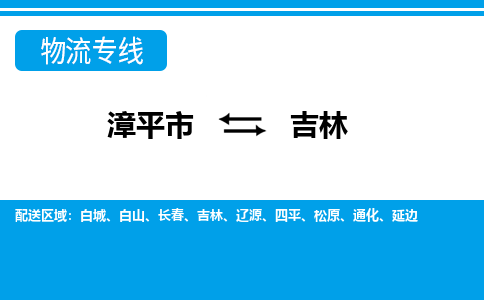 物流专线

漳平市 ⇆ 吉林

配送区域：白城、白山、长春、吉林、辽源、四平、松原、通化、延边